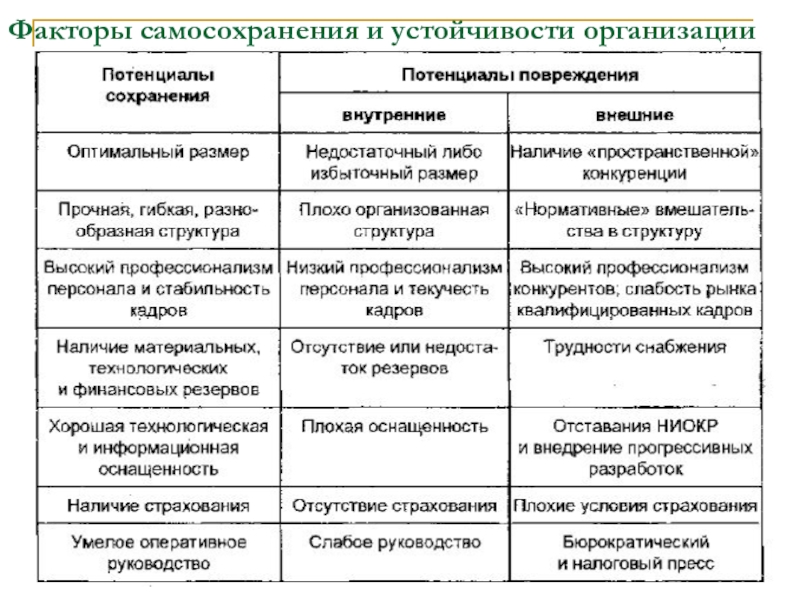 Факторы самосохранения и устойчивости организации

| Потенциалы сохранения | Потенциалы повреждения | |
|---|---|---|
| | внутренние | внешние |
| Оптимальный размер | Недостаточный либо избыточный размер | Наличие «пространственной» конкуренции |
| Прочная, гибкая, разнообразная структура | Плохо организованная структура | «Нормативные» вмешательства в структуру |
| Высокий профессионализм персонала и стабильность кадров | Низкий профессионализм персонала и текучесть кадров | Высокий профессионализм конкурентов; слабость рынка квалифицированных кадров |
| Наличие материальных, технологических и финансовых резервов | Отсутствие или недостаток резервов | Трудности снабжения |
| Хорошая технологическая и информационная оснащенность | Плохая оснащенность | Отставания НИОКР и внедрение прогрессивных разработок |
| Наличие страхования | Отсутствие страхования | Плохие условия страхования |
| Умелое оперативное руководство | Слабое руководство | Бюрократический и налоговый пресс |